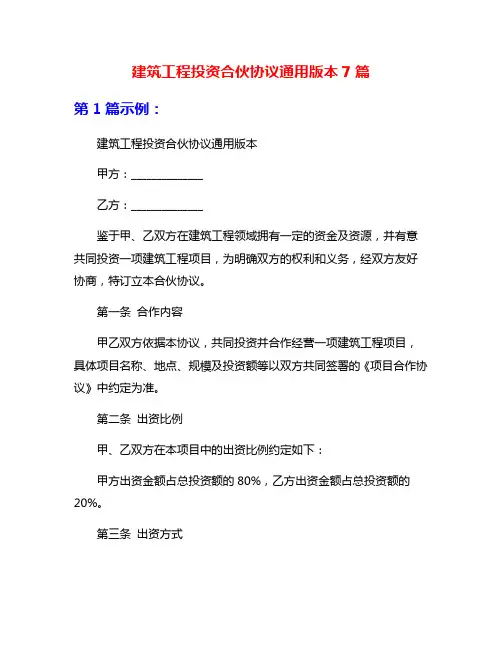 建筑工程投资合伙协议通用版本 7 篇

第 1 篇示例：

建筑工程投资合伙协议通用版本

甲方：______________

乙方：______________

鉴于甲、乙双方在建筑工程领域拥有一定的资金及资源，并有意共同投资一项建筑工程项目，为明确双方的权利和义务，经双方友好协商，特订立本合伙协议。

第一条 合作内容

甲乙双方依据本协议，共同投资并合作经营一项建筑工程项目，具体项目名称、地点、规模及投资额等以双方共同签署的《项目合作协议》中约定为准。

第二条 出资比例

甲、乙双方在本项目中的出资比例约定如下：

甲方出资金额占总投资额的 80%，乙方出资金额占总投资额的 20%。

第三条 出资方式